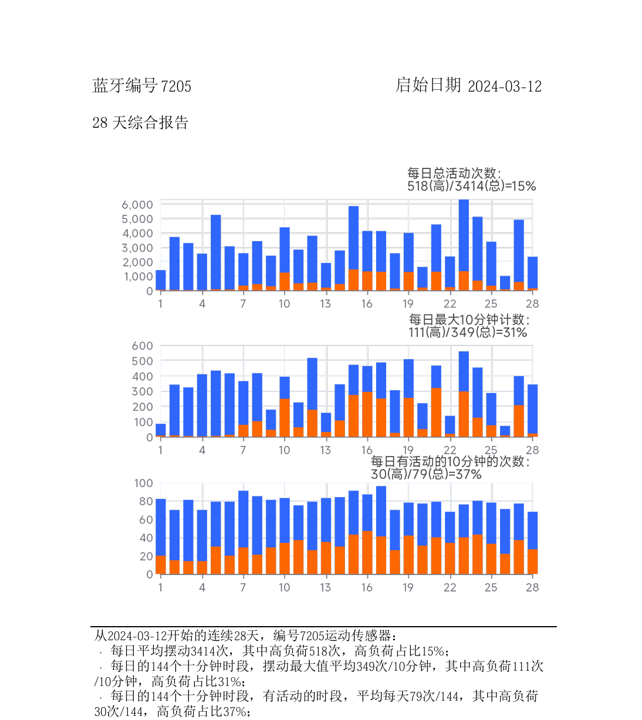 蓝牙编号 7205

启始日期 2024-03-12

28 天综合报告

每日总活动次数:
518(高)/3414(总)=15%

6,000
5,000
4,000
3,000
2,000
1,000
0

1 4 7 10 13 16 19 22 25 28

每日最大10分钟计数:
111(高)/349(总)=31%

600
500
400
300
200
100
0

1 4 7 10 13 16 19 22 25 28

每日有活动的10分钟的次数:
30(高)/79(总)=37%

100
80
60
40
20
0

1 4 7 10 13 16 19 22 25 28

从2024-03-12开始的连续28天，编号7205运动传感器:
· 每日平均摆动3414次，其中高负荷518次，高负荷占比15%;
· 每日的144个十分钟时段，摆动最大值平均349次/10分钟，其中高负荷111次/10分钟，高负荷占比31%;
· 每日的144个十分钟时段，有活动的时段，平均每天79次/144，其中高负荷30次/144，高负荷占比37%;